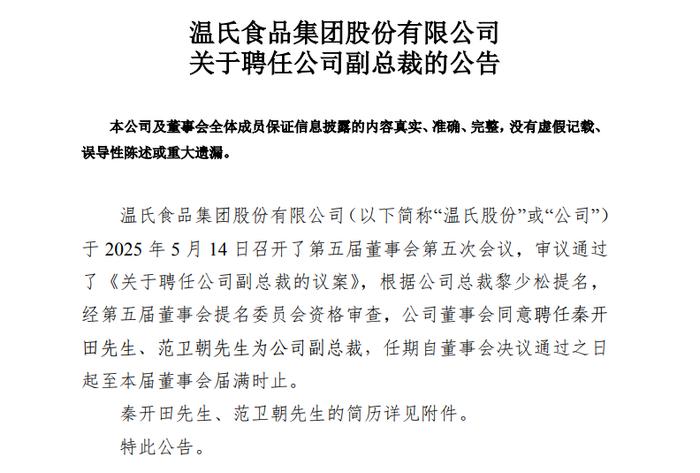 温氏食品集团股份有限公司
关于聘任公司副总裁的公告

本公司及董事会全体成员保证信息披露的内容真实、准确、完整，没有虚假记载、误导性陈述或重大遗漏。

温氏食品集团股份有限公司（以下简称“温氏股份”或“公司”）于 2025 年 5 月 14 日召开了第五届董事会第五次会议，审议通过了《关于聘任公司副总裁的议案》，根据公司总裁黎少松提名，经第五届董事会提名委员会资格审查，公司董事会同意聘任秦开田先生、范卫朝先生为公司副总裁，任期自董事会决议通过之日起至本届董事会届满时止。

秦开田先生、范卫朝先生的简历详见附件。

特此公告。